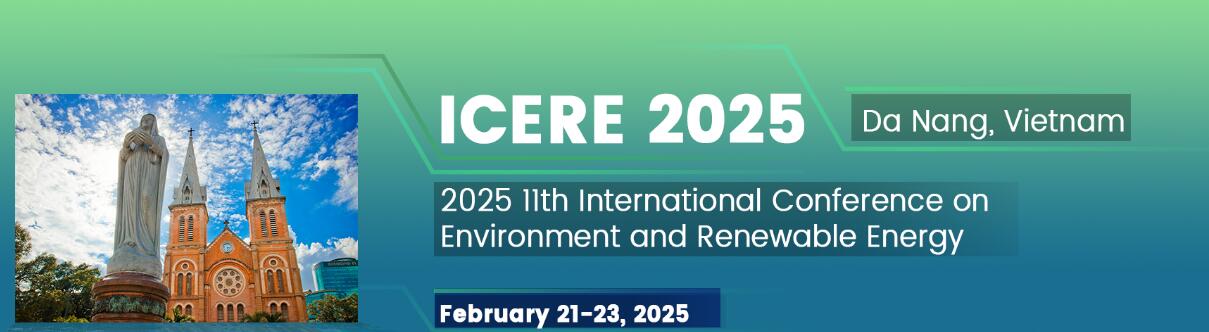 ICERE 2025

Da Nang, Vietnam

2025 11th International Conference on Environment and Renewable Energy

February 21-23, 2025